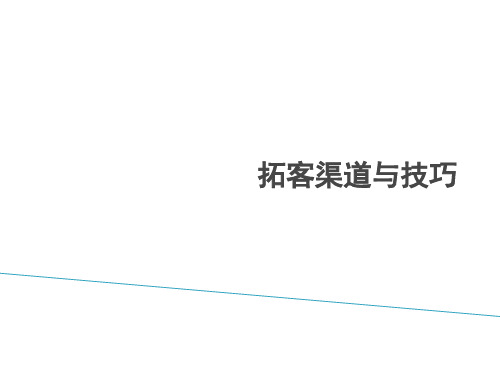 拓客渠道与技巧